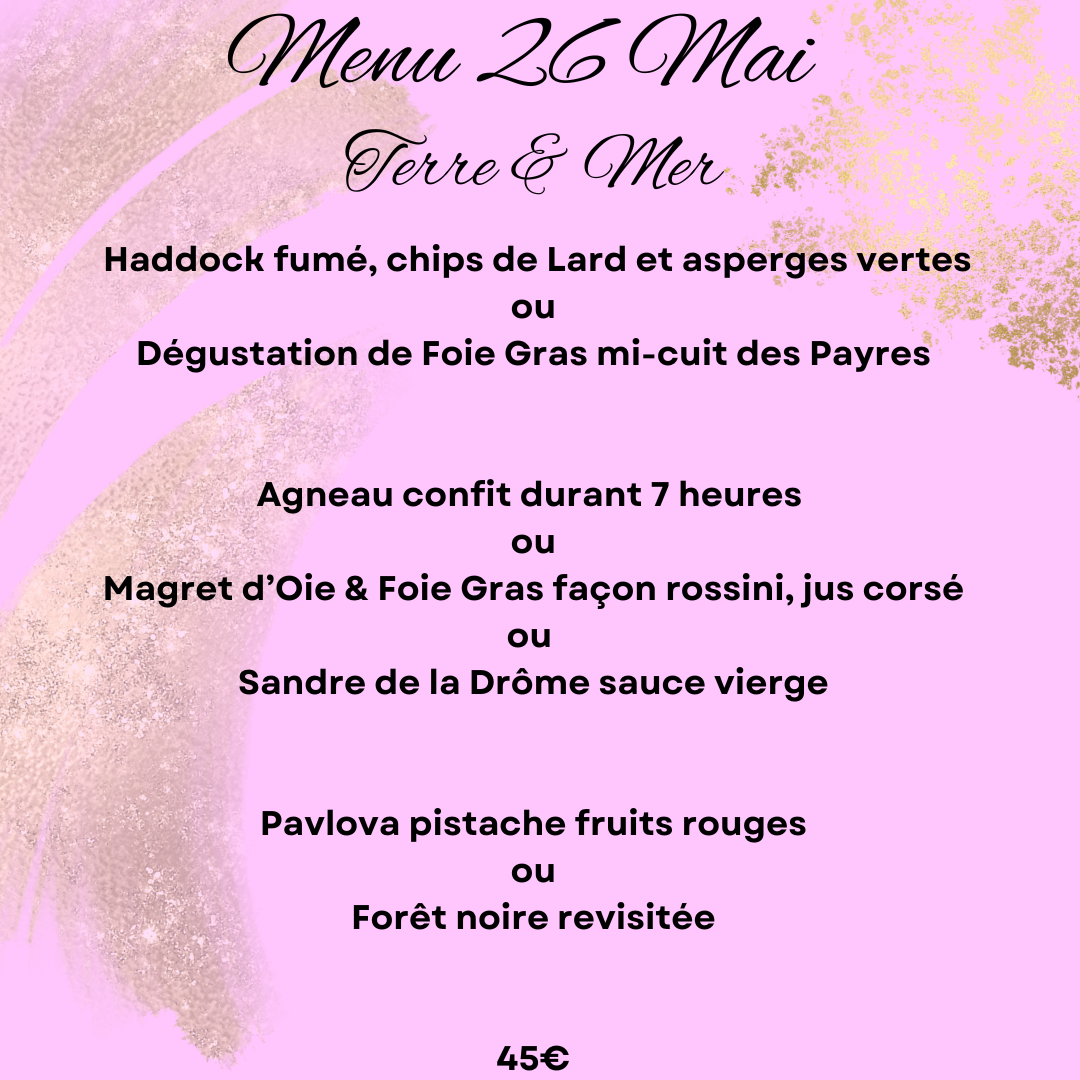 Menu 26 Mai
Terre & Mer

Haddock fumé, chips de Lard et asperges vertes
ou
Dégustation de Foie Gras mi-cuit des Payres

Agneau confit durant 7 heures
ou
Magret d’Oie & Foie Gras façon rossini, jus corsé
ou
Sandre de la Drôme sauce vierge

Pavlova pistache fruits rouges
ou
Forêt noire revisitée

45€